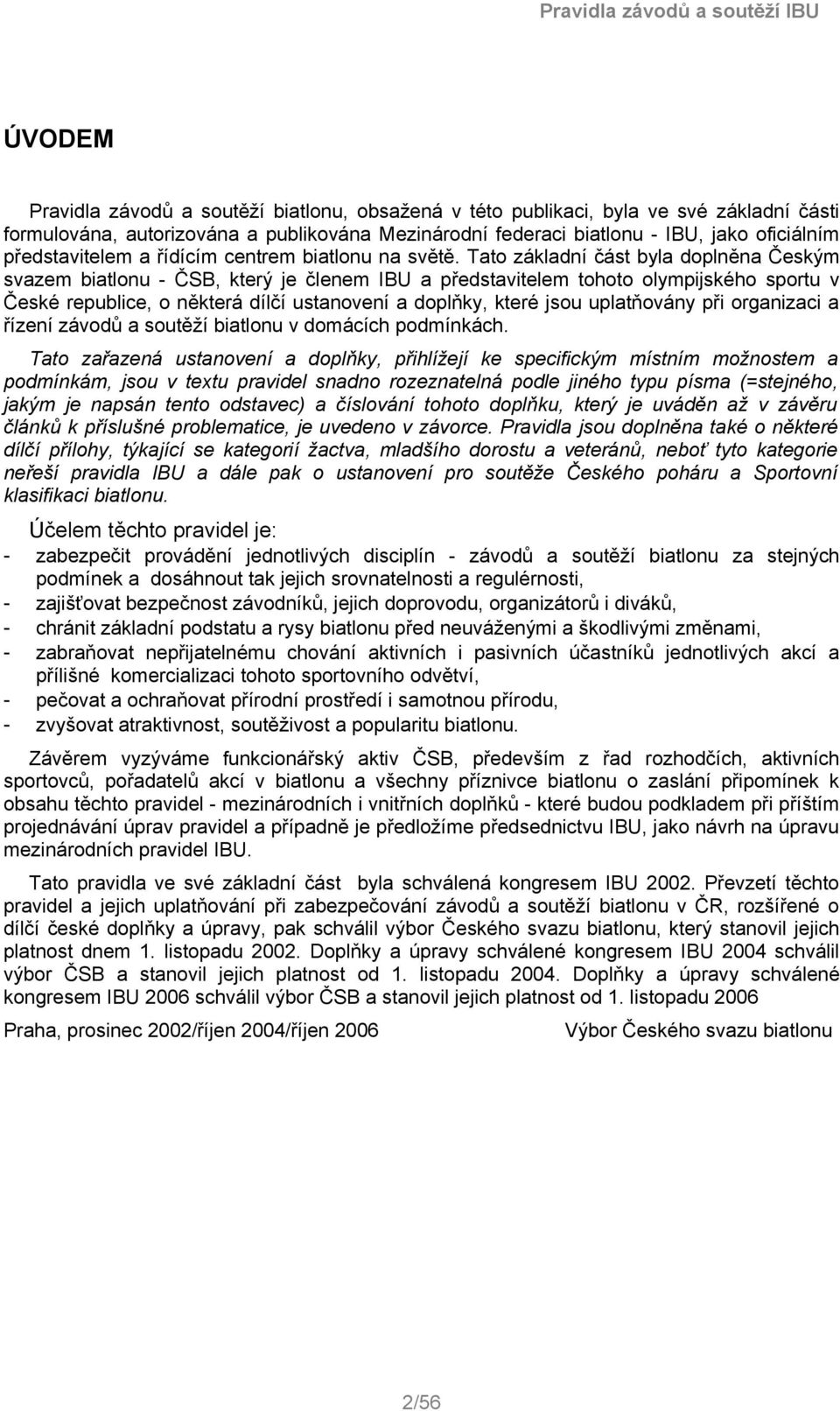 Pravidla závodů a soutěží IBU

ÚVODEM

Pravidla závodů a soutěží biatlonu, obsažená v této publikaci, byla ve své základní části formulována, autorizována a publikována Mezinárodní federaci biatlonu - IBU, jako oficiálním představitelem a řídícím centrem biatlonu na světě. Tato základní část byla doplněna Českým svazem biatlonu - ČSB, který je členem IBU a představitelem tohoto olympijského sportu v České republice, o některá dílčí ustanovení a doplňky, které jsou uplatňovány při organizaci a řízení závodů a soutěží biatlonu v domácích podmínkách.

Tato zařazená ustanovení a doplňky, přihlížejí ke specifickým místním možnostem a podmínkám, jsou v textu pravidel snadno rozeznatelná podle jiného typu písma (=stejného, jakým je napsán tento odstavec) a číslování tohoto doplňku, který je uváděn až v závěru článků k příslušné problematice, je uvedeno v závorce. Pravidla jsou doplněna také o některé dílčí přílohy, týkající se kategorií žactva, mladšího dorostu a veteránů, neboť tyto kategorie neřeší pravidla IBU a dále pak o ustanovení pro soutěže Českého poháru a Sportovní klasifikaci biatlonu.

Účelem těchto pravidel je:
- zabezpečit provádění jednotlivých disciplín - závodů a soutěží biatlonu za stejných podmínek a dosáhnout tak jejich srovnatelnosti a regulérnosti,
- zajišťovat bezpečnost závodníků, jejich doprovodu, organizátorů i diváků,
- chránit základní podstatu a rysy biatlonu před neuváženými a škodlivými změnami,
- zabraňovat nepřijatelnému chování aktivních i pasivních účastníků jednotlivých akcí a přílišné komercializaci tohoto sportovního odvětví,
- pečovat a ochraňovat přírodní prostředí i samotnou přírodu,
- zvyšovat atraktivnost, soutěživost a popularitu biatlonu.

Závěrem vyzýváme funkcionářský aktiv ČSB, především z řad rozhodčích, aktivních sportovců, pořadatelů akcí v biatlonu a všechny příznivce biatlonu o zaslání připomínek k obsahu těchto pravidel - mezinárodních i vnitřních doplňků - které budou podkladem při příštím projednávání úprav pravidel a případně je předložíme předsednictvu IBU, jako návrh na úpravu mezinárodních pravidel IBU.

Tato pravidla ve své základní část byla schválená kongresem IBU 2002. Převzetí těchto pravidel a jejich uplatňování při zabezpečování závodů a soutěží biatlonu v ČR, rozšířené o dílčí české doplňky a úpravy, pak schválil výbor Českého svazu biatlonu, který stanovil jejich platnost dnem 1. listopadu 2002. Doplňky a úpravy schválené kongresem IBU 2004 schválil výbor ČSB a stanovil jejich platnost od 1. listopadu 2004. Doplňky a úpravy schválené kongresem IBU 2006 schválil výbor ČSB a stanovil jejich platnost od 1. listopadu 2006

Praha, prosinec 2002/říjen 2004/říjen 2006 Výbor Českého svazu biatlonu

2/56